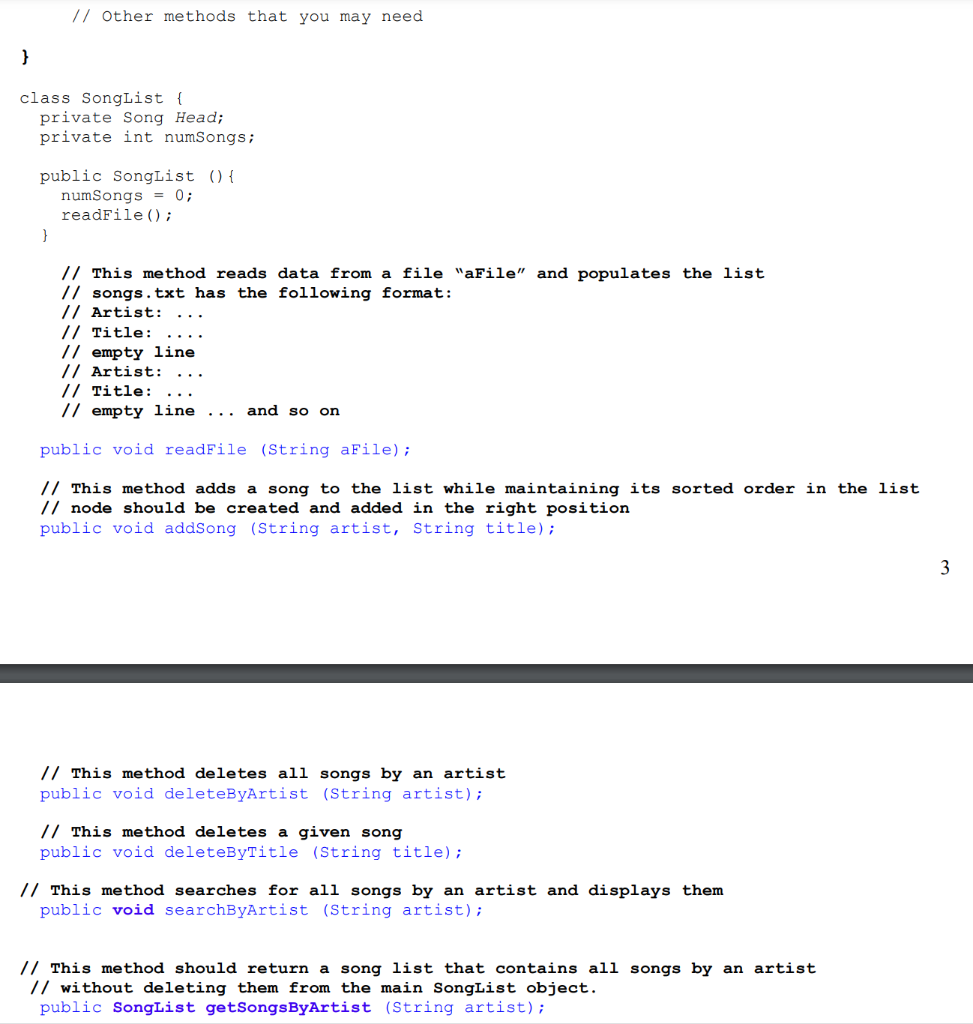 // Other methods that you may need

}

class SongList {
private Song Head;
private int numSongs;

public SongList (){
numSongs = 0;
readFile();
}

// This method reads data from a file "aFile" and populates the list
// songs.txt has the following format:
// Artist: ...
// Title: ....
// empty line
// Artist: ...
// Title: ...
// empty line ... and so on

public void readFile (String aFile);

// This method adds a song to the list while maintaining its sorted order in the list
// node should be created and added in the right position
public void addSong (String artist, String title);

3

// This method deletes all songs by an artist
public void deleteByArtist (String artist);

// This method deletes a given song
public void deleteByTitle (String title);

// This method searches for all songs by an artist and displays them
public void searchByArtist (String artist);

// This method should return a song list that contains all songs by an artist
// without deleting them from the main SongList object.
public SongList getSongsByArtist (String artist);